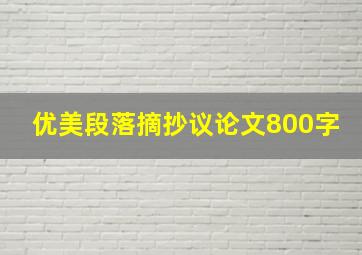 优美段落摘抄议论文800字